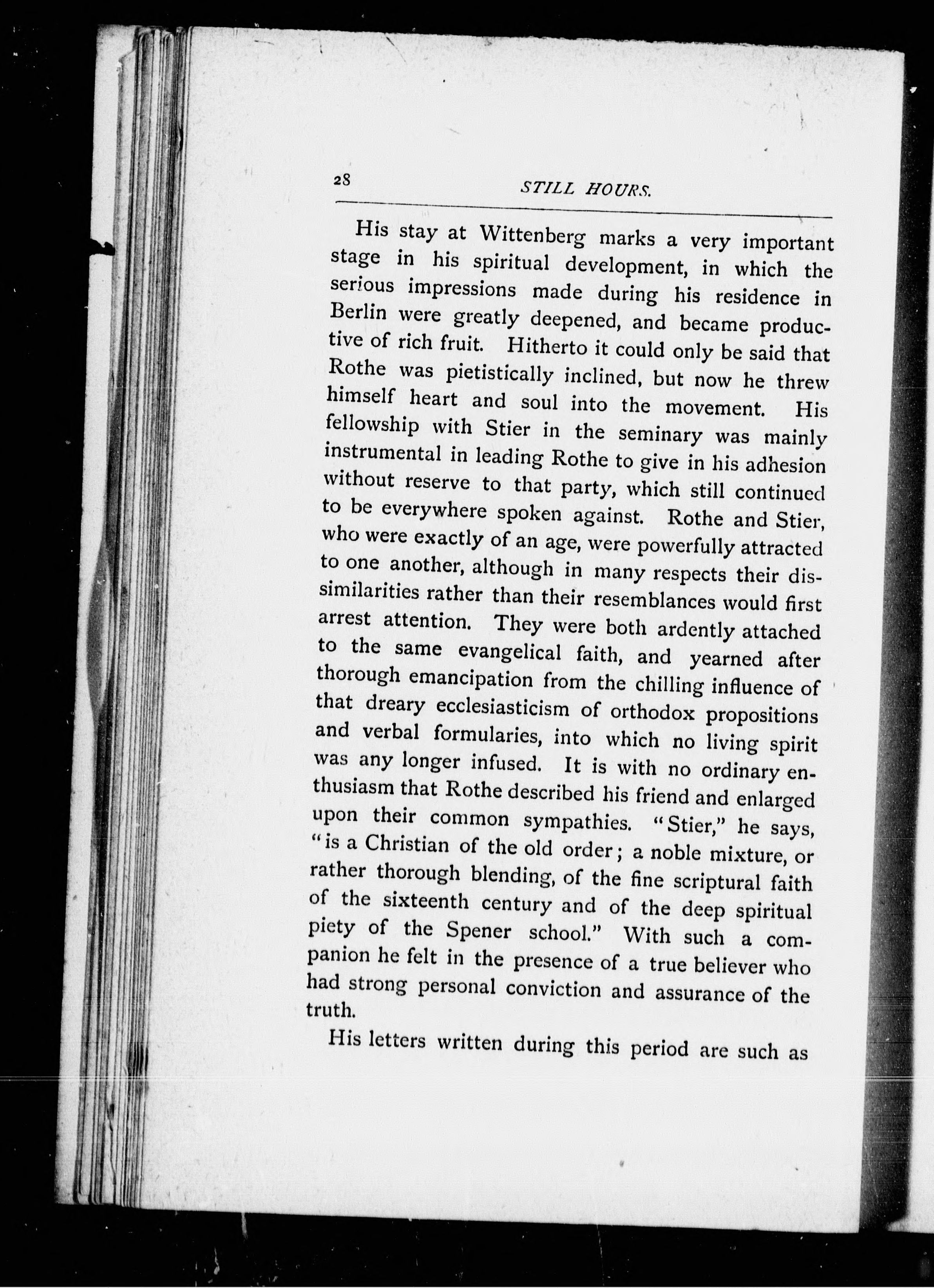 28 STILL HOURS.

His stay at Wittenberg marks a very important stage in his spiritual development, in which the serious impressions made during his residence in Berlin were greatly deepened, and became productive of rich fruit. Hitherto it could only be said that Rothe was pietistically inclined, but now he threw himself heart and soul into the movement. His fellowship with Stier in the seminary was mainly instrumental in leading Rothe to give in his adhesion without reserve to that party, which still continued to be everywhere spoken against. Rothe and Stier, who were exactly of an age, were powerfully attracted to one another, although in many respects their dissimilarities rather than their resemblances would first arrest attention. They were both ardently attached to the same evangelical faith, and yearned after thorough emancipation from the chilling influence of that dreary ecclesiasticism of orthodox propositions and verbal formularies, into which no living spirit was any longer infused. It is with no ordinary enthusiasm that Rothe described his friend and enlarged upon their common sympathies. "Stier," he says, "is a Christian of the old order; a noble mixture, or rather thorough blending, of the fine scriptural faith of the sixteenth century and of the deep spiritual piety of the Spener school." With such a companion he felt in the presence of a true believer who had strong personal conviction and assurance of the truth.

His letters written during this period are such as